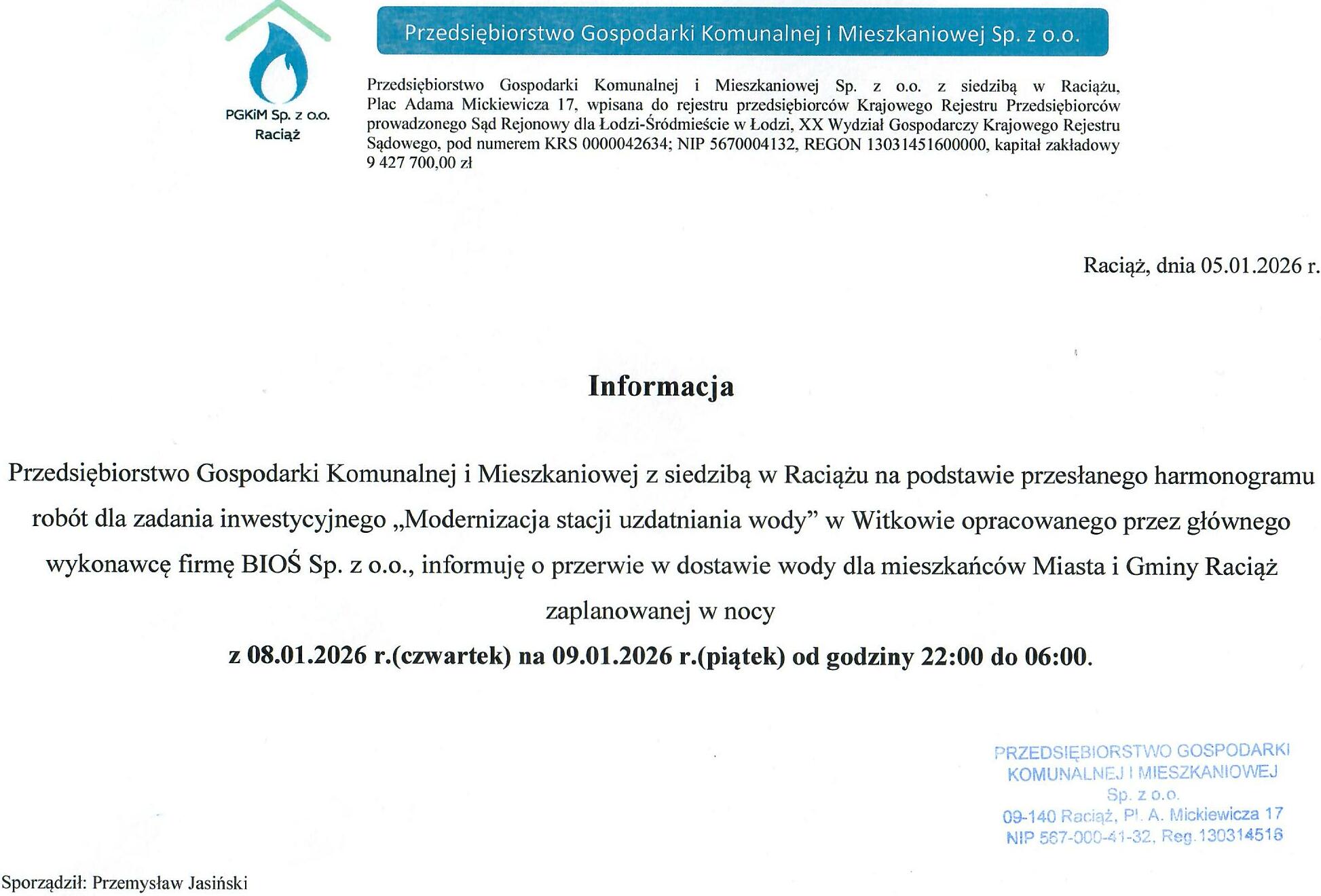 PGKiM Sp. z o.o.
Raciąż

Przedsiębiorstwo Gospodarki Komunalnej i Mieszkaniowej Sp. z o.o.

Przedsiębiorstwo Gospodarki Komunalnej i Mieszkaniowej Sp. z o.o. z siedzibą w Raciążu, Plac Adama Mickiewicza 17, wpisana do rejestru przedsiębiorców Krajowego Rejestru Przedsiębiorców prowadzonego Sąd Rejonowy dla Łodzi-Śródmieście w Łodzi, XX Wydział Gospodarczy Krajowego Rejestru Sądowego, pod numerem KRS 0000042634; NIP 5670004132, REGON 13031451600000, kapitał zakładowy 9 427 700,00 zł

Raciąż, dnia 05.01.2026 r.

Informacja

Przedsiębiorstwo Gospodarki Komunalnej i Mieszkaniowej z siedzibą w Raciążu na podstawie przesłanego harmonogramu robót dla zadania inwestycyjnego „Modernizacja stacji uzdatniania wody” w Witkowie opracowanego przez głównego wykonawcę firmę BIOŚ Sp. z o.o., informuję o przerwie w dostawie wody dla mieszkańców Miasta i Gminy Raciąż zaplanowanej w nocy

z 08.01.2026 r.(czwartek) na 09.01.2026 r.(piątek) od godziny 22:00 do 06:00.

PRZEDSIĘBIORSTWO GOSPODARKI
KOMUNALNEJ I MIESZKANIOWEJ
Sp. z o.o.
09-140 Raciąż, Pl. A. Mickiewicza 17
NIP 567-000-41-32, Reg.130314516

Sporządził: Przemysław Jasiński